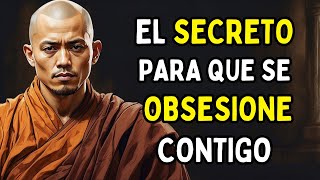 EL SECRETO
PARA QUE SE
OBSESIONE
CONTIGO